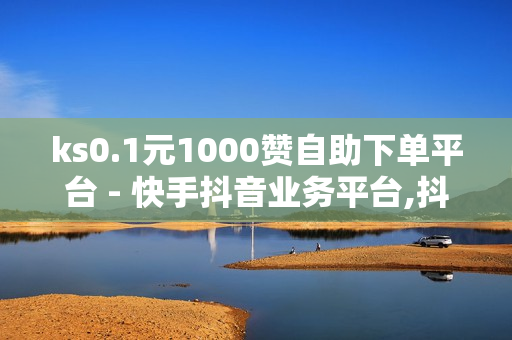 ks0.1元1000赞自助下单平台 - 快手抖音业务平台,抖